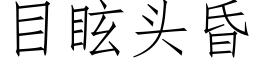 目眩头昏